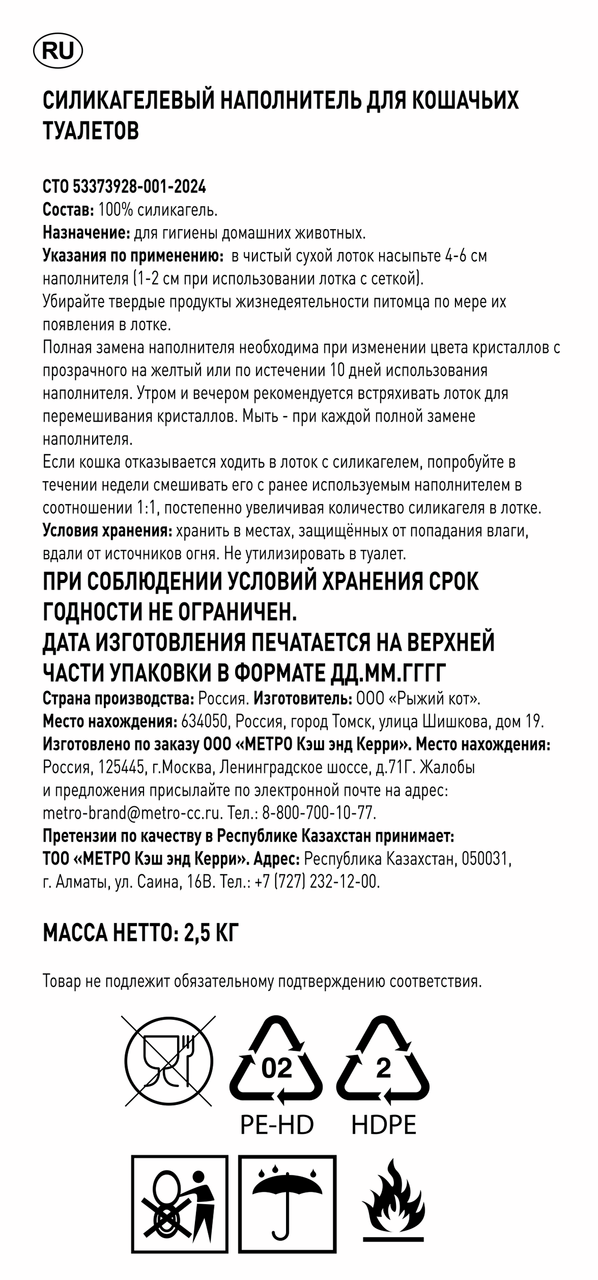 RU

СИЛИКАГЕЛЕВЫЙ НАПОЛНИТЕЛЬ ДЛЯ КОШАЧЬИХ ТУАЛЕТОВ

СТО 53373928-001-2024
Состав: 100% силикагель.
Назначение: для гигиены домашних животных.
Указания по применению: в чистый сухой лоток насыпьте 4-6 см наполнителя (1-2 см при использовании лотка с сеткой).
Убирайте твердые продукты жизнедеятельности питомца по мере их появления в лотке.
Полная замена наполнителя необходима при изменении цвета кристаллов с прозрачного на желтый или по истечении 10 дней использования наполнителя. Утром и вечером рекомендуется встряхивать лоток для перемешивания кристаллов. Мыть - при каждой полной замене наполнителя.
Если кошка отказывается ходить в лоток с силикагелем, попробуйте в течении недели смешивать его с ранее используемым наполнителем в соотношении 1:1, постепенно увеличивая количество силикагеля в лотке.
Условия хранения: хранить в местах, защищённых от попадания влаги, вдали от источников огня. Не утилизировать в туалет.
ПРИ СОБЛЮДЕНИИ УСЛОВИЙ ХРАНЕНИЯ СРОК ГОДНОСТИ НЕ ОГРАНИЧЕН.
ДАТА ИЗГОТОВЛЕНИЯ ПЕЧАТАЕТСЯ НА ВЕРХНЕЙ ЧАСТИ УПАКОВКИ В ФОРМАТЕ ДД.ММ.ГГГГ
Страна производства: Россия. Изготовитель: ООО «Рыжий кот».
Место нахождения: 634050, Россия, город Томск, улица Шишкова, дом 19.
Изготовлено по заказу ООО «МЕТРО Кэш энд Керри». Место нахождения: Россия, 125445, г.Москва, Ленинградское шоссе, д.71Г. Жалобы и предложения присылайте по электронной почте на адрес: metro-brand@metro-cc.ru. Тел.: 8-800-700-10-77.
Претензии по качеству в Республике Казахстан принимает: ТОО «МЕТРО Кэш энд Керри». Адрес: Республика Казахстан, 050031, г. Алматы, ул. Саина, 16В. Тел.: +7 (727) 232-12-00.

МАССА НЕТТО: 2,5 КГ

Товар не подлежит обязательному подтверждению соответствия.

02
PE-HD
2
HDPE